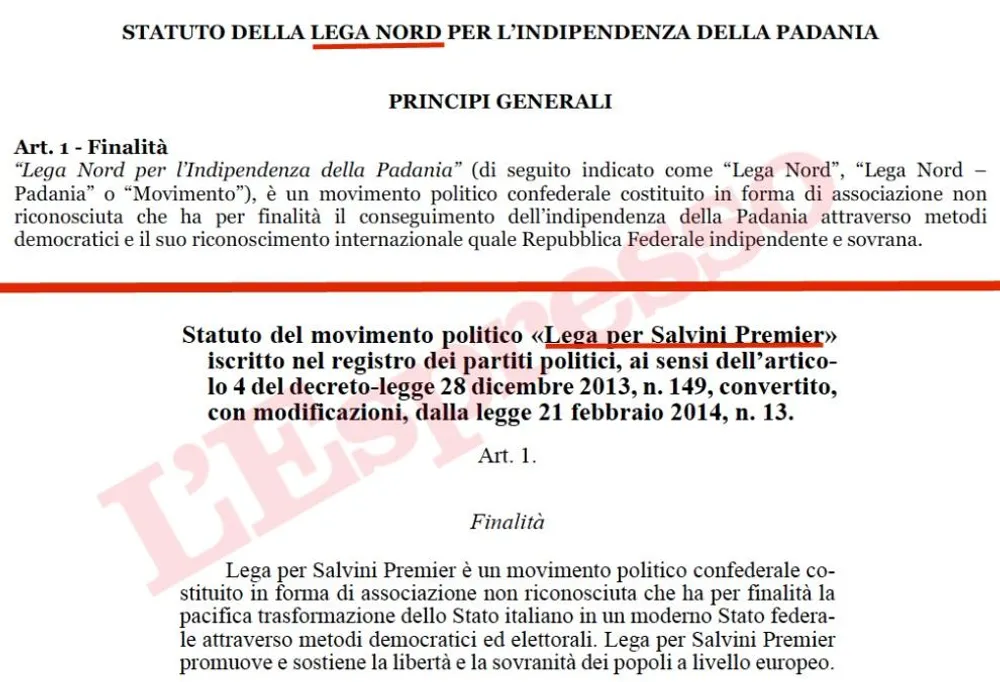 STATUTO DELLA LEGA NORD PER L'INDIPENDENZA DELLA PADANIA

PRINCIPI GENERALI

Art. 1 - Finalità

"Lega Nord per l'Indipendenza della Padania" (di seguito indicato come "Lega Nord", "Lega Nord – Padania" o "Movimento"), è un movimento politico confederale costituito in forma di associazione non riconosciuta che ha per finalità il conseguimento dell'indipendenza della Padania attraverso metodi democratici e il suo riconoscimento internazionale quale Repubblica Federale indipendente e sovrana.

Statuto del movimento politico «Lega per Salvini Premier» iscritto nel registro dei partiti politici, ai sensi dell'articolo 4 del decreto-legge 28 dicembre 2013, n. 149, convertito, con modificazioni, dalla legge 21 febbraio 2014, n. 13.

Art. 1.

Finalità

Lega per Salvini Premier è un movimento politico confederale costituito in forma di associazione non riconosciuta che ha per finalità la pacifica trasformazione dello Stato italiano in un moderno Stato federale attraverso metodi democratici ed elettorali. Lega per Salvini Premier promuove e sostiene la libertà e la sovranità dei popoli a livello europeo.

L'Espresso